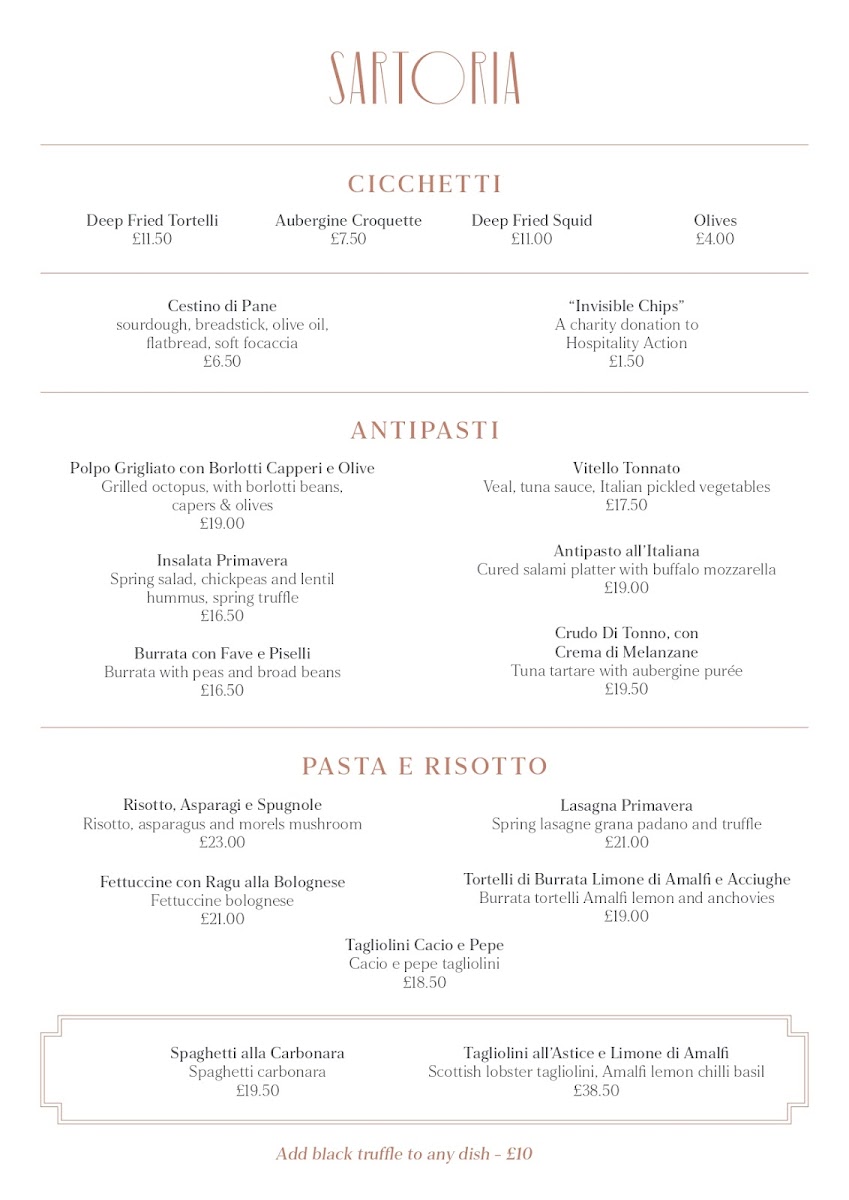 SARTORIA

CICCHETTI

Deep Fried Tortelli
£11.50

Aubergine Croquette
£7.50

Deep Fried Squid
£11.00

Olives
£4.00

Cestino di Pane
sourdough, breadstick, olive oil, flatbread, soft focaccia
£6.50

"Invisible Chips"
A charity donation to Hospitality Action
£1.50

ANTIPASTI

Polpo Grigliato con Borlotti Capperi e Olive
Grilled octopus, with borlotti beans, capers & olives
£19.00

Insalata Primavera
Spring salad, chickpeas and lentil hummus, spring truffle
£16.50

Burrata con Fave e Piselli
Burrata with peas and broad beans
£16.50

Vitello Tonnato
Veal, tuna sauce, Italian pickled vegetables
£17.50

Antipasto all'Italiana
Cured salami platter with buffalo mozzarella
£19.00

Crudo Di Tonno, con Crema di Melanzane
Tuna tartare with aubergine purée
£19.50

PASTA E RISOTTO

Risotto, Asparagi e Spugnole
Risotto, asparagus and morels mushroom
£23.00

Fettuccine con Ragu alla Bolognese
Fettuccine bolognese
£21.00

Lasagna Primavera
Spring lasagne grana padano and truffle
£21.00

Tortelli di Burrata Limone di Amalfi e Acciughe
Burrata tortelli Amalfi lemon and anchovies
£19.00

Tagliolini Cacio e Pepe
Cacio e pepe tagliolini
£18.50

Spaghetti alla Carbonara
Spaghetti carbonara
£19.50

Tagliolini all'Astice e Limone di Amalfi
Scottish lobster tagliolini, Amalfi lemon chilli basil
£38.50

Add black truffle to any dish - £10